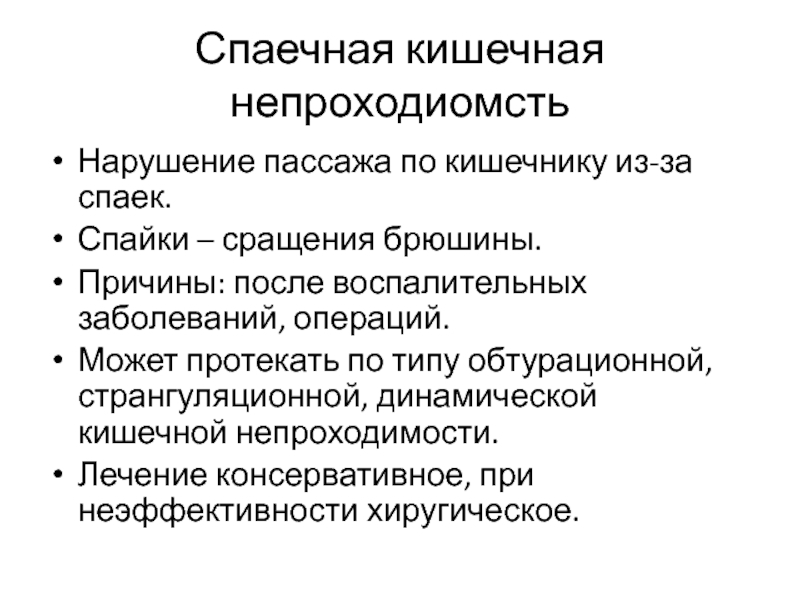 Спаечная кишечная непроходиомсть

• Нарушение пассажа по кишечнику из-за спаек.
• Спайки – сращения брюшины.
• Причины: после воспалительных заболеваний, операций.
• Может протекать по типу обтурационной, странгуляционной, динамической кишечной непроходимости.
• Лечение консервативное, при неэффективности хиругическое.